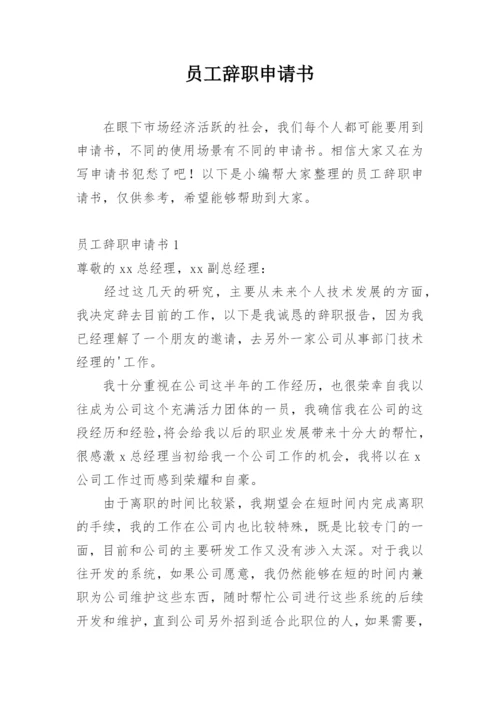 员工辞职申请书

在眼下市场经济活跃的社会，我们每个人都可能要用到申请书，不同的使用场景有不同的申请书。相信大家又在为写申请书犯愁了吧！以下是小编帮大家整理的员工辞职申请书，仅供参考，希望能够帮助到大家。

员工辞职申请书 1
尊敬的 xx 总经理，xx 副总经理：

经过这几天的研究，主要从未来个人技术发展的方面，我决定辞去目前的工作，以下是我诚恳的辞职报告，因为我已经理解了一个朋友的邀请，去另外一家公司从事部门技术经理的'工作。

我十分重视在公司这半年的工作经历，也很荣幸自我以往成为公司这个充满活力团体的一员，我确信我在公司的这段经历和经验,将会给我以后的职业发展带来十分大的帮忙，很感激 x 总经理当初给我一个公司工作的机会，我将以在 x 公司工作过而感到荣耀和自豪。

由于离职的时间比较紧，我期望会在短时间内完成离职的手续，我的工作在公司内也比较特殊，既是比较专门的一面，目前和公司的主要研发工作又没有涉入太深。对于我以往开发的系统，如果公司愿意，我仍然能够在短的时间内兼职为公司维护这些东西，随时帮忙公司进行这些系统的后续开发和维护，直到公司另外招到适合此职位的人，如果需要，